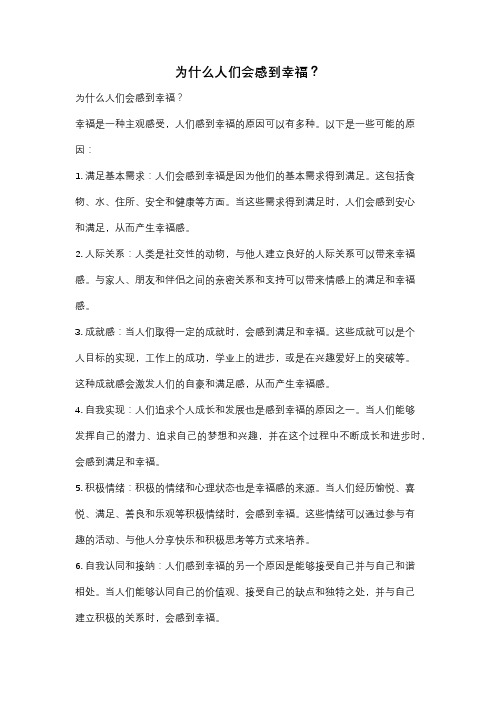 为什么人们会感到幸福？

为什么人们会感到幸福？

幸福是一种主观感受，人们感到幸福的原因可以有多种。以下是一些可能的原因：

1. 满足基本需求：人们会感到幸福是因为他们的基本需求得到满足。这包括食物、水、住所、安全和健康等方面。当这些需求得到满足时，人们会感到安心和满足，从而产生幸福感。

2. 人际关系：人类是社交性的动物，与他人建立良好的人际关系可以带来幸福感。与家人、朋友和伴侣之间的亲密关系和支持可以带来情感上的满足和幸福感。

3. 成就感：当人们取得一定的成就时，会感到满足和幸福。这些成就可以是个人目标的实现，工作上的成功，学业上的进步，或是在兴趣爱好上的突破等。这种成就感会激发人们的自豪和满足感，从而产生幸福感。

4. 自我实现：人们追求个人成长和发展也是感到幸福的原因之一。当人们能够发挥自己的潜力、追求自己的梦想和兴趣，并在这个过程中不断成长和进步时，会感到满足和幸福。

5. 积极情绪：积极的情绪和心理状态也是幸福感的来源。当人们经历愉悦、喜悦、满足、善良和乐观等积极情绪时，会感到幸福。这些情绪可以通过参与有趣的活动、与他人分享快乐和积极思考等方式来培养。

6. 自我认同和接纳：人们感到幸福的另一个原因是能够接受自己并与自己和谐相处。当人们能够认同自己的价值观、接受自己的缺点和独特之处，并与自己建立积极的关系时，会感到幸福。